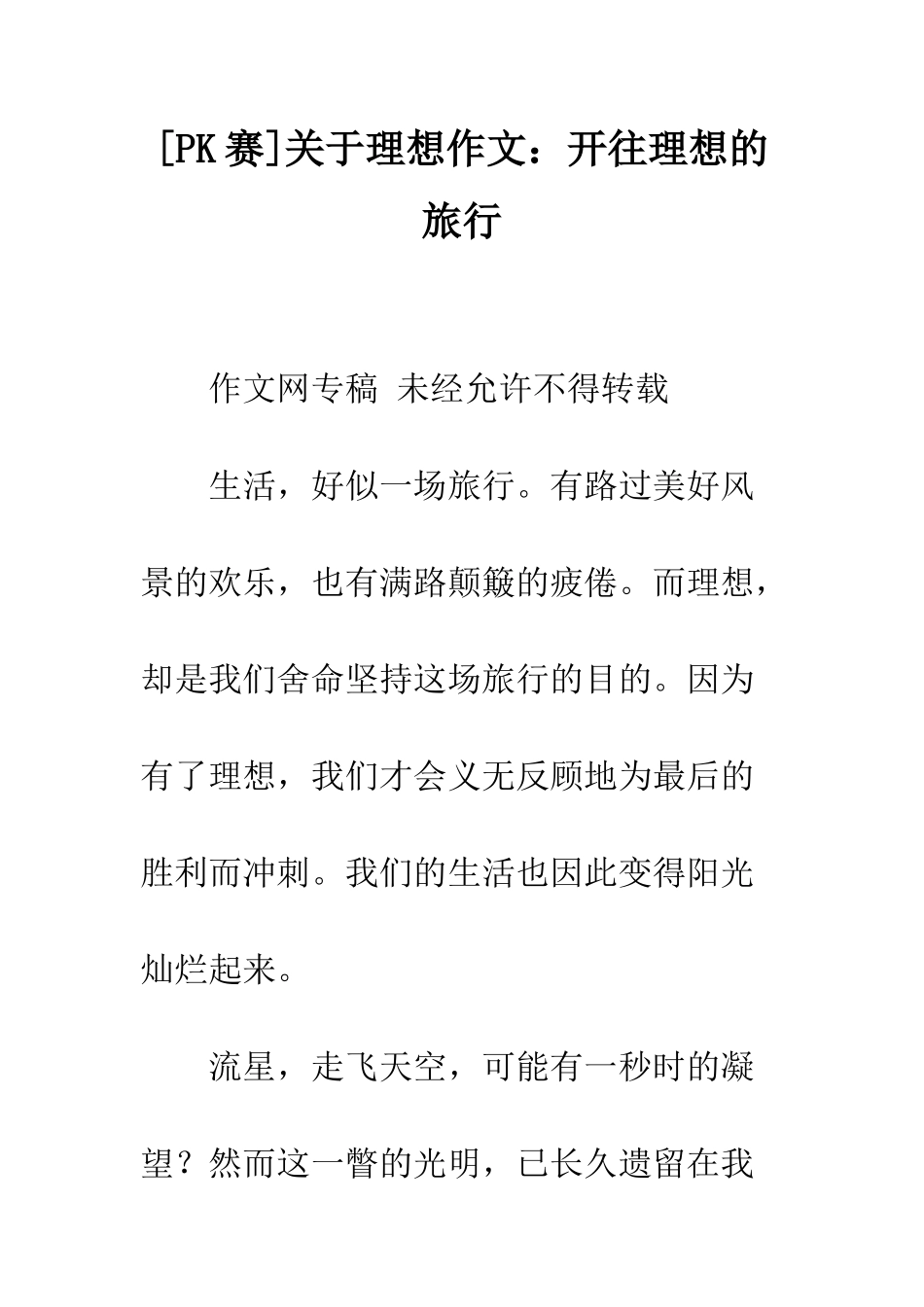 [PK 赛]关于理想作文：开往理想的旅行

作文网专稿 未经允许不得转载

生活，好似一场旅行。有路过美好风景的欢乐，也有满路颠簸的疲倦。而理想，却是我们舍命坚持这场旅行的目的。因为有了理想，我们才会义无反顾地为最后的胜利而冲刺。我们的生活也因此变得阳光灿烂起来。

流星，走飞天空，可能有一秒时的凝望？然而这一瞥的光明，已长久遗留在我